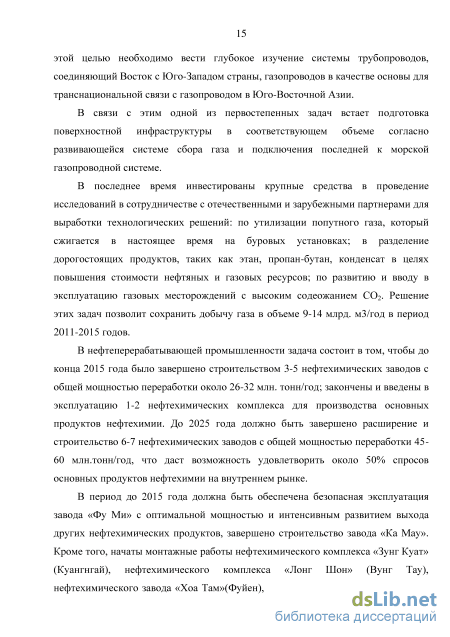 15

этой целью необходимо вести глубокое изучение системы трубопроводов, соединяющий Восток с Юго-Западом страны, газопроводов в качестве основы для транснациональной связи с газопроводом в Юго-Восточной Азии.

В связи с этим одной из первостепенных задач встает подготовка поверхностной инфраструктуры в соответствующем объеме согласно развивающейся системе сбора газа и подключения последней к морской газопроводной системе.

В последнее время инвестированы крупные средства в проведение исследований в сотрудничестве с отечественными и зарубежными партнерами для выработки технологических решений: по утилизации попутного газа, который сжигается в настоящее время на буровых установках; в разделение дорогостоящих продуктов, таких как этан, пропан-бутан, конденсат в целях повышения стоимости нефтяных и газовых ресурсов; по развитию и вводу в эксплуатацию газовых месторождений с высоким содеожанием $CO_2$. Решение этих задач позволит сохранить добычу газа в объеме 9-14 млрд. м3/год в период 2011-2015 годов.

В нефтеперерабатывающей промышленности задача состоит в том, чтобы до конца 2015 года было завершено строительством 3-5 нефтехимических заводов с общей мощностью переработки около 26-32 млн. тонн/год; закончены и введены в эксплуатацию 1-2 нефтехимических комплекса для производства основных продуктов нефтехимии. До 2025 года должно быть завершено расширение и строительство 6-7 нефтехимических заводов с общей мощностью переработки 45-60 млн.тонн/год, что даст возможность удовлетворить около 50% спросов основных продуктов нефтехимии на внутреннем рынке.

В период до 2015 года должна быть обеспечена безопасная эксплуатация завода «Фу Ми» с оптимальной мощностью и интенсивным развитием выхода других нефтехимических продуктов, завершено строительство завода «Ка Мау». Кроме того, начаты монтажные работы нефтехимического комплекса «Зунг Куат» (Куангнгай), нефтехимического комплекса «Лонг Шон» (Вунг Тау), нефтехимического завода «Хоа Там»(Фуйен),

dsLib.net
библиотека диссертаций